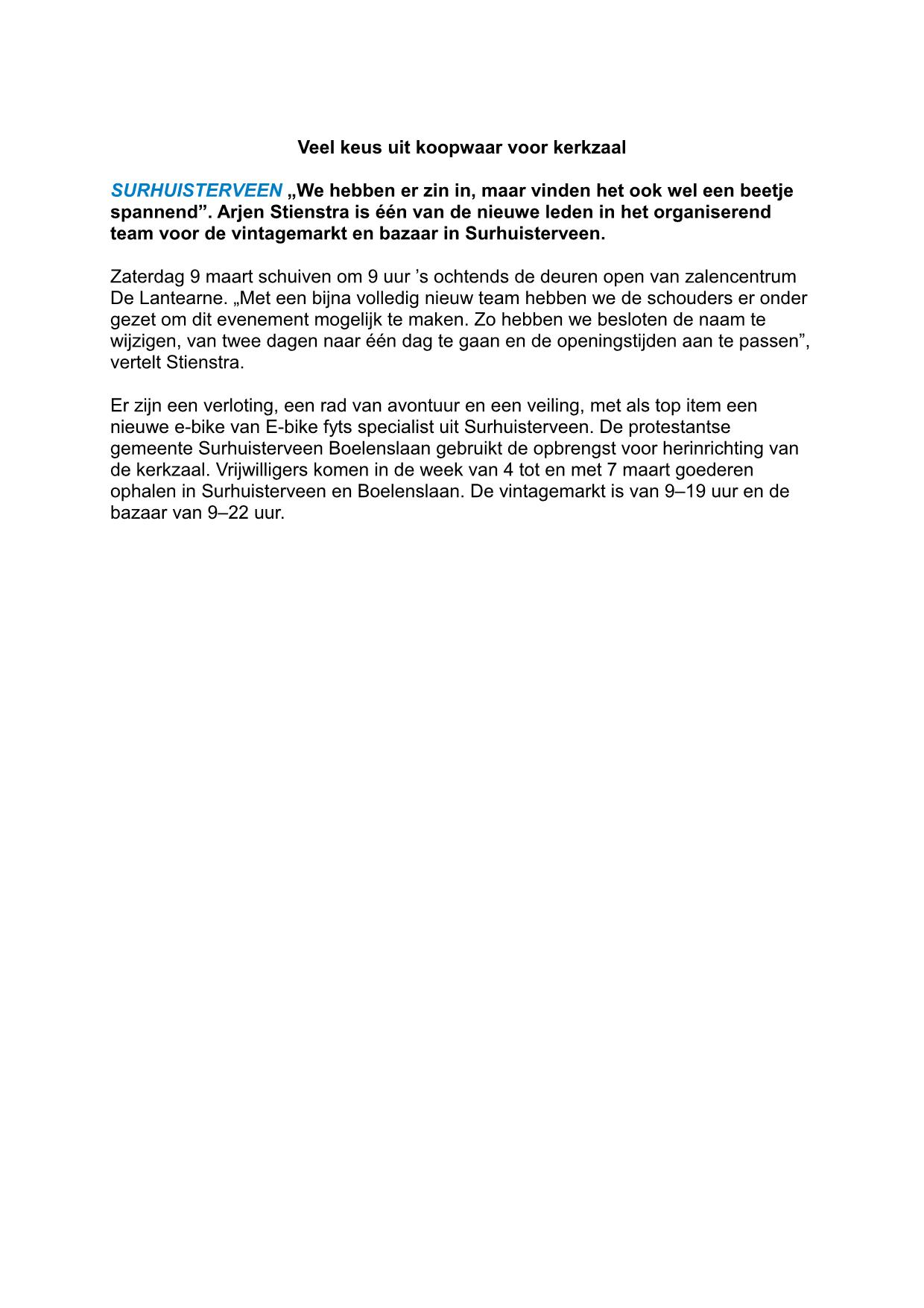 Veel keus uit koopwaar voor kerkzaal

SURHUISTERVEEN „We hebben er zin in, maar vinden het ook wel een beetje spannend”. Arjen Stienstra is één van de nieuwe leden in het organiserend team voor de vintagemarkt en bazaar in Surhuisterveen.

Zaterdag 9 maart schuiven om 9 uur ’s ochtends de deuren open van zalencentrum De Lantearne. „Met een bijna volledig nieuw team hebben we de schouders er onder gezet om dit evenement mogelijk te maken. Zo hebben we besloten de naam te wijzigen, van twee dagen naar één dag te gaan en de openingstijden aan te passen”, vertelt Stienstra.

Er zijn een verloting, een rad van avontuur en een veiling, met als top item een nieuwe e-bike van E-bike fyts specialist uit Surhuisterveen. De protestantse gemeente Surhuisterveen Boelenslaan gebruikt de opbrengst voor herinrichting van de kerkzaal. Vrijwilligers komen in de week van 4 tot en met 7 maart goederen ophalen in Surhuisterveen en Boelenslaan. De vintagemarkt is van 9–19 uur en de bazaar van 9–22 uur.